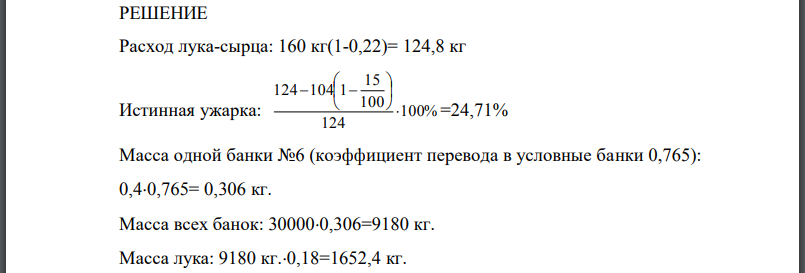 РЕШЕНИЕ

Расход лука-сырца: 160 кг(1-0,22)= 124,8 кг

Истинная ужарка: $\frac{124-104\left(1-\frac{15}{100}\right)}{124}\cdot 100\%$ =24,71%

Масса одной банки №6 (коэффициент перевода в условные банки 0,765):

0,4·0,765= 0,306 кг.

Масса всех банок: 30000·0,306=9180 кг.

Масса лука: 9180 кг.·0,18=1652,4 кг.